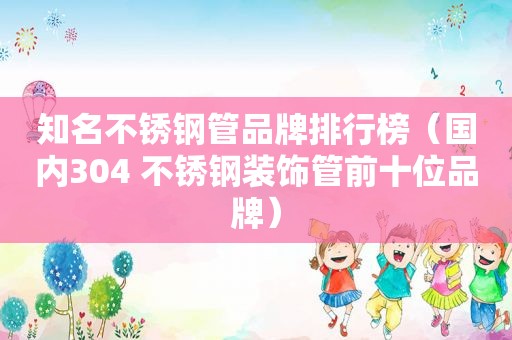 知名不锈钢管品牌排行榜（国内304 不锈钢装饰管前十位品牌）

1

2

?